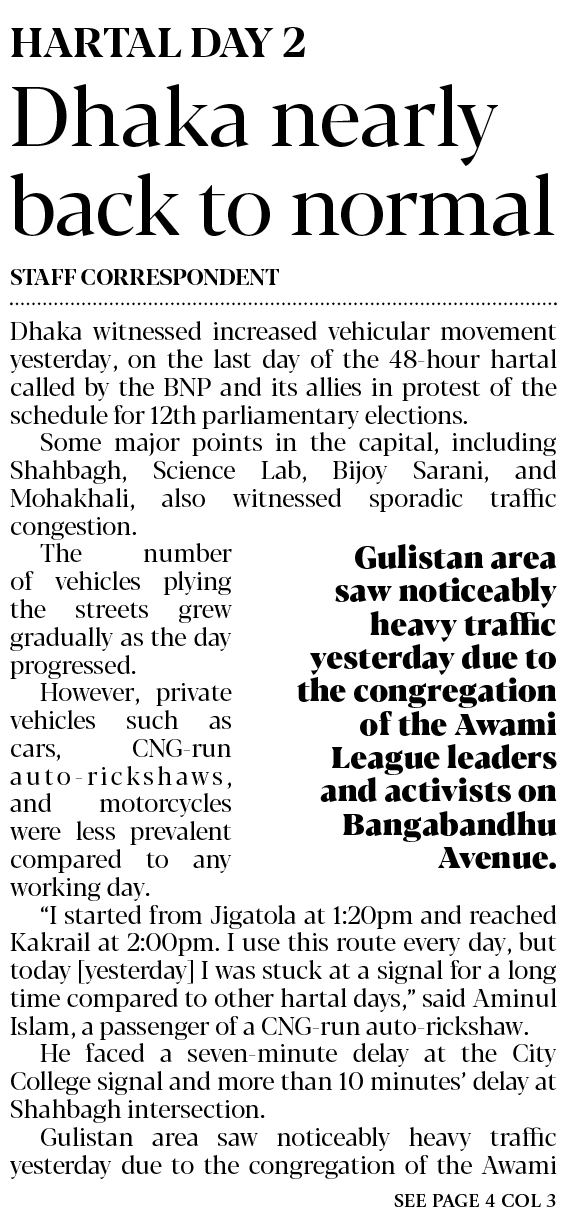 HARTAL DAY 2

Dhaka nearly back to normal

STAFF CORRESPONDENT

Dhaka witnessed increased vehicular movement yesterday, on the last day of the 48-hour hartal called by the BNP and its allies in protest of the schedule for 12th parliamentary elections.

Some major points in the capital, including Shahbagh, Science Lab, Bijoy Sarani, and Mohakhali, also witnessed sporadic traffic congestion.

The number of vehicles plying the streets grew gradually as the day progressed.

However, private vehicles such as cars, CNG-run auto-rickshaws, and motorcycles were less prevalent compared to any working day.

Gulistan area saw noticeably heavy traffic yesterday due to the congregation of the Awami League leaders and activists on Bangabandhu Avenue.

"I started from Jigatola at 1:20pm and reached Kakrail at 2:00pm. I use this route every day, but today [yesterday] I was stuck at a signal for a long time compared to other hartal days," said Aminul Islam, a passenger of a CNG-run auto-rickshaw.

He faced a seven-minute delay at the City College signal and more than 10 minutes' delay at Shahbagh intersection.

Gulistan area saw noticeably heavy traffic yesterday due to the congregation of the Awami

SEE PAGE 4 COL 3